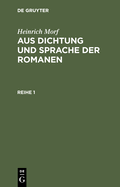 DE GRUYTER

Heinrich Morf

AUS DICHTUNG UND SPRACHE DER ROMANEN

REIHE 1

DE G